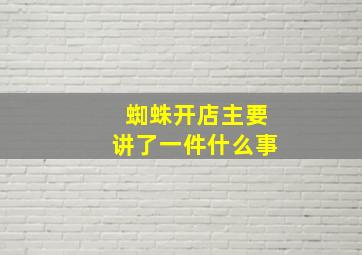 蜘蛛开店主要
讲了一件什么事